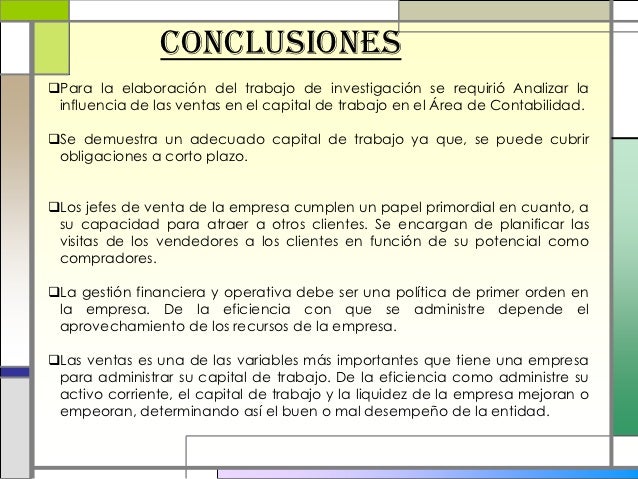 CONCLUSIONES

❑Para la elaboración del trabajo de investigación se requirió Analizar la influencia de las ventas en el capital de trabajo en el Área de Contabilidad.

❑Se demuestra un adecuado capital de trabajo ya que, se puede cubrir obligaciones a corto plazo.

❑Los jefes de venta de la empresa cumplen un papel primordial en cuanto, a su capacidad para atraer a otros clientes. Se encargan de planificar las visitas de los vendedores a los clientes en función de su potencial como compradores.

❑La gestión financiera y operativa debe ser una política de primer orden en la empresa. De la eficiencia con que se administre depende el aprovechamiento de los recursos de la empresa.

❑Las ventas es una de las variables más importantes que tiene una empresa para administrar su capital de trabajo. De la eficiencia como administre su activo corriente, el capital de trabajo y la liquidez de la empresa mejoran o empeoran, determinando así el buen o mal desempeño de la entidad.